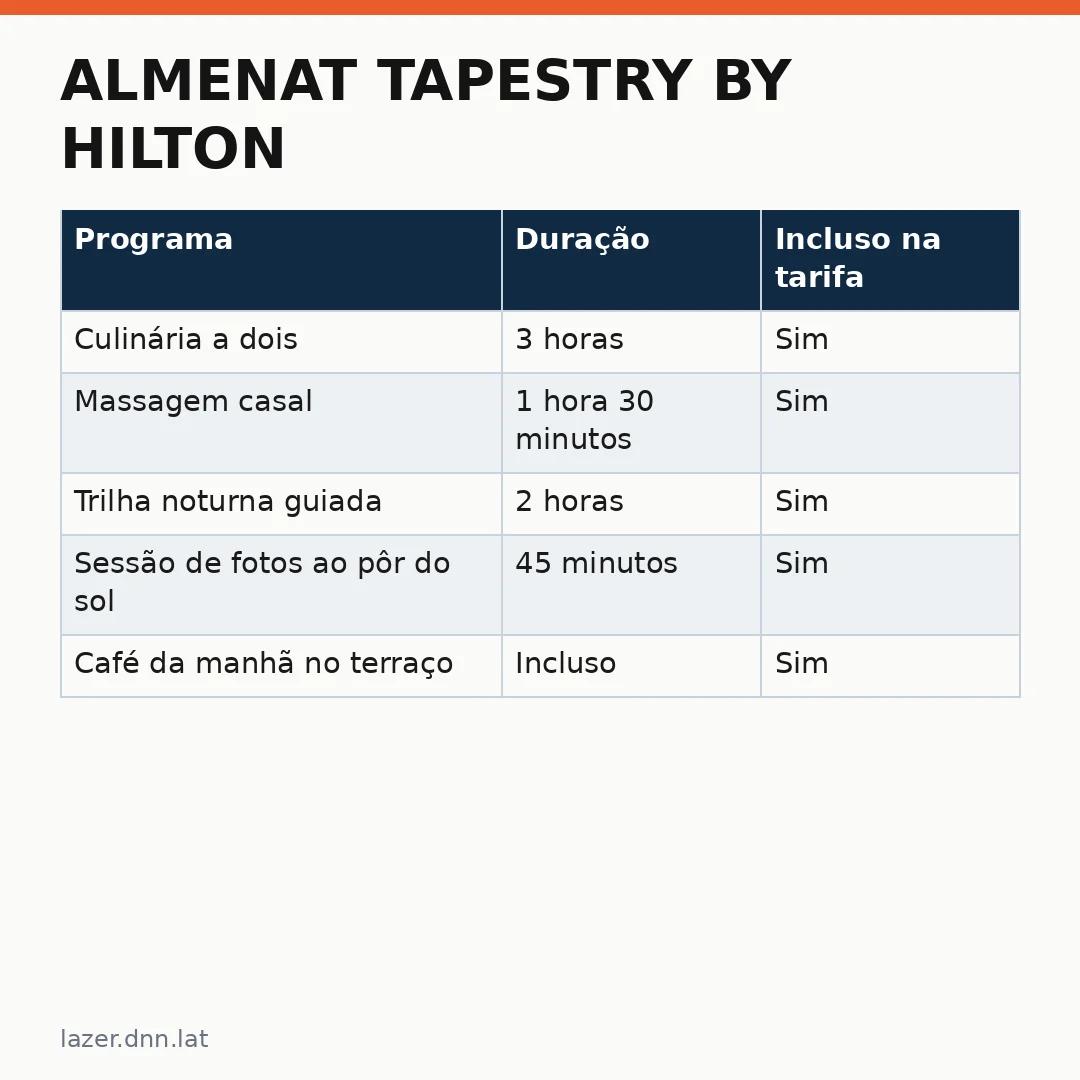 ALMENAT TAPESTRY BY HILTON

| Programa | Duração | Incluso na tarifa |
|---|---|---|
| Culinária a dois | 3 horas | Sim |
| Massagem casal | 1 hora 30 minutos | Sim |
| Trilha noturna guiada | 2 horas | Sim |
| Sessão de fotos ao pôr do sol | 45 minutos | Sim |
| Café da manhã no terraço | Incluso | Sim |

lazer.dnn.lat